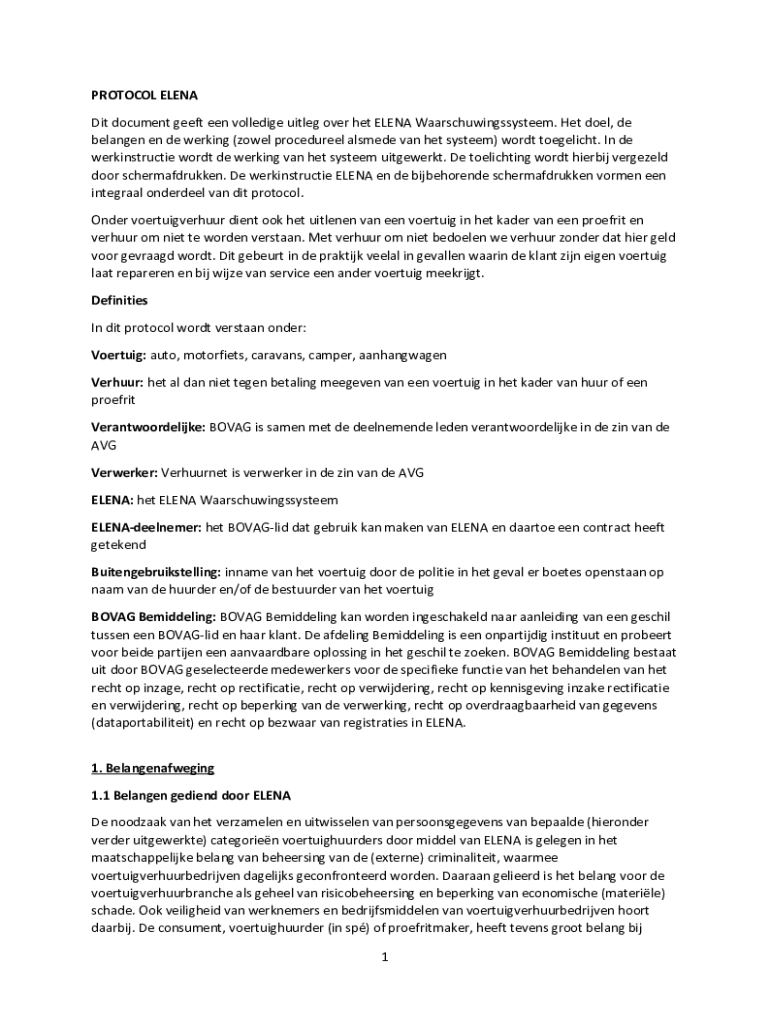 PROTOCOL ELENA

Dit document geeft een volledige uitleg over het ELENA Waarschuwingssysteem. Het doel, de belangen en de werking (zowel procedureel alsmede van het systeem) wordt toegelicht. In de werkinstructie wordt de werking van het systeem uitgewerkt. De toelichting wordt hierbij vergezeld door schermafdrukken. De werkinstructie ELENA en de bijbehorende schermafdrukken vormen een integraal onderdeel van dit protocol.

Onder voertuigverhuur dient ook het uitlenen van een voertuig in het kader van een proefrit en verhuur om niet te worden verstaan. Met verhuur om niet bedoelen we verhuur zonder dat hier geld voor gevraagd wordt. Dit gebeurt in de praktijk veelal in gevallen waarin de klant zijn eigen voertuig laat repareren en bij wijze van service een ander voertuig meekrijgt.

Definities

In dit protocol wordt verstaan onder:

Voertuig: auto, motorfiets, caravans, camper, aanhangwagen

Verhuur: het al dan niet tegen betaling meegeven van een voertuig in het kader van huur of een proefrit

Verantwoordelijke: BOVAG is samen met de deelnemende leden verantwoordelijke in de zin van de AVG

Verwerker: Verhuurnet is verwerker in de zin van de AVG

ELENA: het ELENA Waarschuwingssysteem

ELENA-deelnemer: het BOVAG-lid dat gebruik kan maken van ELENA en daartoe een contract heeft getekend

Buitengebruikstelling: inname van het voertuig door de politie in het geval er boetes openstaan op naam van de huurder en/of de bestuurder van het voertuig

BOVAG Bemiddeling: BOVAG Bemiddeling kan worden ingeschakeld naar aanleiding van een geschil tussen een BOVAG-lid en haar klant. De afdeling Bemiddeling is een onpartijdig instituut en probeert voor beide partijen een aanvaardbare oplossing in het geschil te zoeken. BOVAG Bemiddeling bestaat uit door BOVAG geselecteerde medewerkers voor de specifieke functie van het behandelen van het recht op inzage, recht op rectificatie, recht op verwijdering, recht op kennisgeving inzake rectificatie en verwijdering, recht op beperking van de verwerking, recht op overdraagbaarheid van gegevens (dataportabiliteit) en recht op bezwaar van registraties in ELENA.

1. Belangenafweging

1.1 Belangen gediend door ELENA

De noodzaak van het verzamelen en uitwisselen van persoonsgegevens van bepaalde (hieronder verder uitgewerkte) categorieën voertuighuurders door middel van ELENA is gelegen in het maatschappelijke belang van beheersing van de (externe) criminaliteit, waarmee voertuigverhuurbedrijven dagelijks geconfronteerd worden. Daaraan gelieerd is het belang voor de voertuigverhuurbranche als geheel van risicobeheersing en beperking van economische (materiële) schade. Ook veiligheid van werknemers en bedrijfsmiddelen van voertuigverhuurbedrijven hoort daarbij. De consument, voertuighuurder (in spé) of proefritmaker, heeft tevens groot belang bij

1